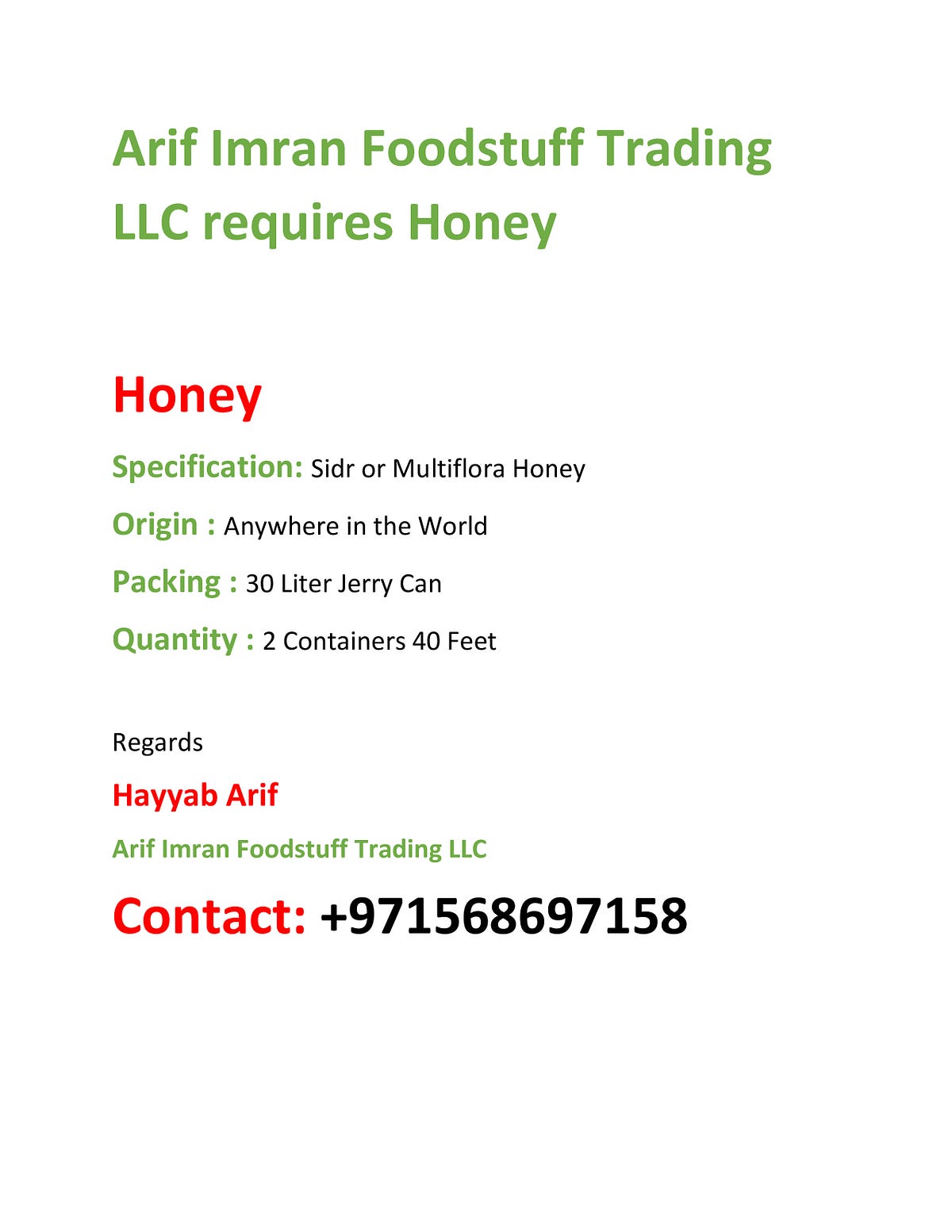 Arif Imran Foodstuff Trading LLC requires Honey

Honey

Specification: Sidr or Multiflora Honey

Origin : Anywhere in the World

Packing : 30 Liter Jerry Can

Quantity : 2 Containers 40 Feet

Regards

Hayyab Arif

Arif Imran Foodstuff Trading LLC

Contact: +971568697158